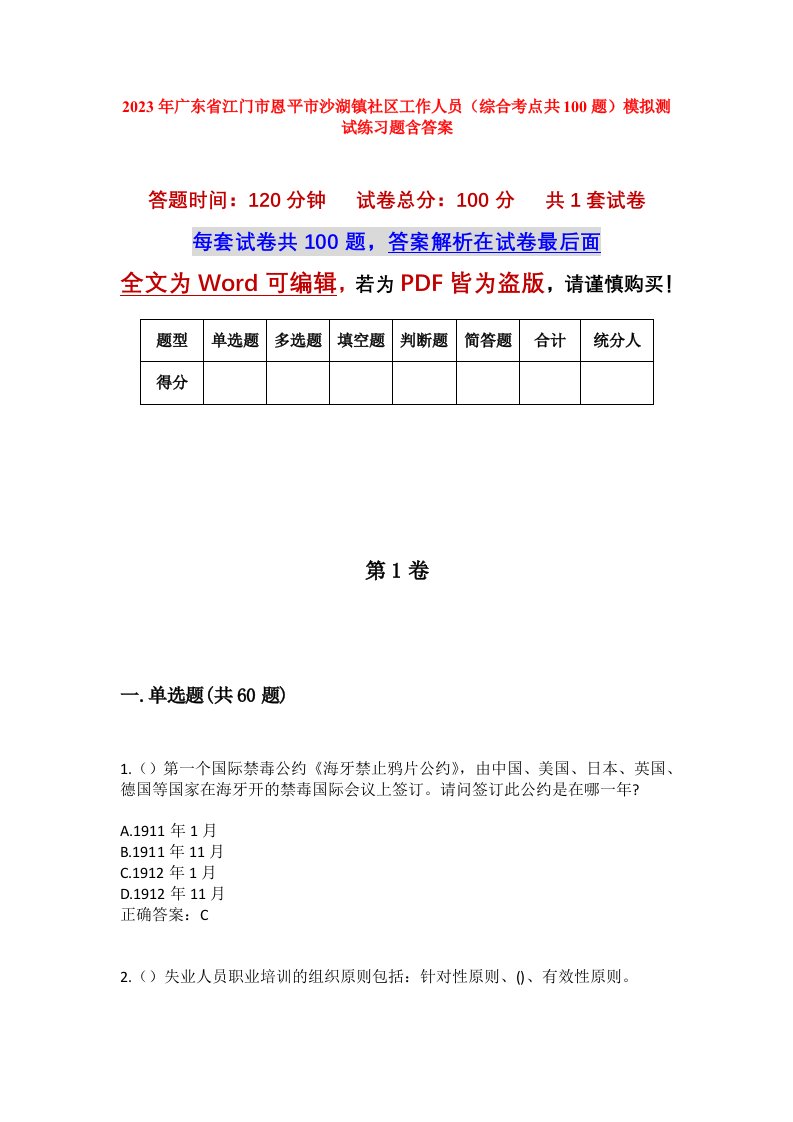 2023年广东省江门市恩平市沙湖镇社区工作人员（综合考点共100题）模拟测试练习题含答案

答题时间：120分钟　　试卷总分：100分　　共1套试卷

每套试卷共100题，答案解析在试卷最后面

全文为Word可编辑，若为PDF皆为盗版，请谨慎购买！

| 题型 | 单选题 | 多选题 | 填空题 | 判断题 | 简答题 | 合计 | 统分人 |
|---|---|---|---|---|---|---|---|
| 得分 | | | | | | | |

第1卷

一.单选题(共60题)

1.（）第一个国际禁毒公约《海牙禁止鸦片公约》，由中国、美国、日本、英国、德国等国家在海牙开的禁毒国际会议上签订。请问签订此公约是在哪一年?

A.1911年1月
B.1911年11月
C.1912年1月
D.1912年11月
正确答案：C

2.（）失业人员职业培训的组织原则包括：针对性原则、()、有效性原则。